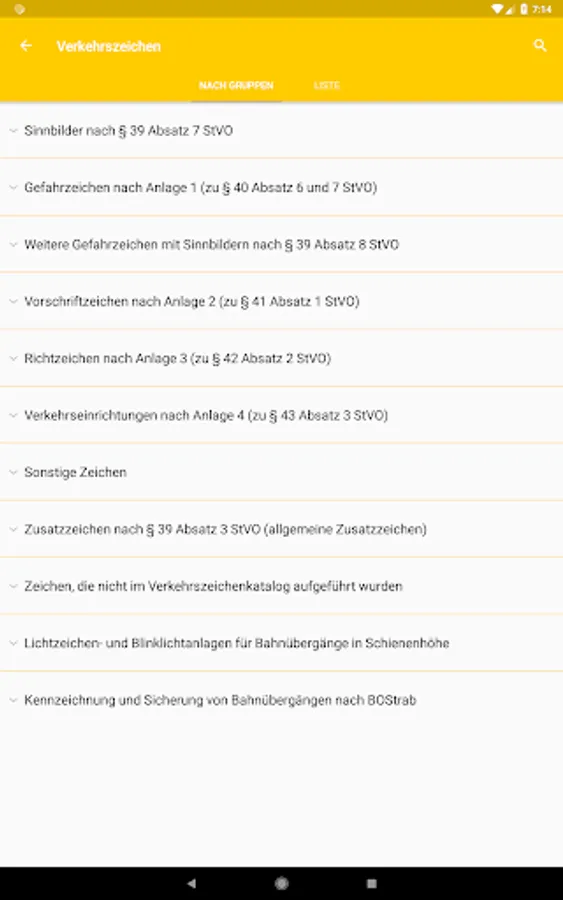 7:14

Verkehrszeichen

NACH GRUPPEN

LISTE

Sinnbilder nach § 39 Absatz 7 StVO

Gefahrzeichen nach Anlage 1 (zu § 40 Absatz 6 und 7 StVO)

Weitere Gefahrzeichen mit Sinnbildern nach § 39 Absatz 8 StVO

Vorschriftzeichen nach Anlage 2 (zu § 41 Absatz 1 StVO)

Richtzeichen nach Anlage 3 (zu § 42 Absatz 2 StVO)

Verkehrseinrichtungen nach Anlage 4 (zu § 43 Absatz 3 StVO)

Sonstige Zeichen

Zusatzzeichen nach § 39 Absatz 3 StVO (allgemeine Zusatzzeichen)

Zeichen, die nicht im Verkehrszeichenkatalog aufgeführt wurden

Lichtzeichen- und Blinklichtanlagen für Bahnübergänge in Schienenhöhe

Kennzeichnung und Sicherung von Bahnübergängen nach BOStrab